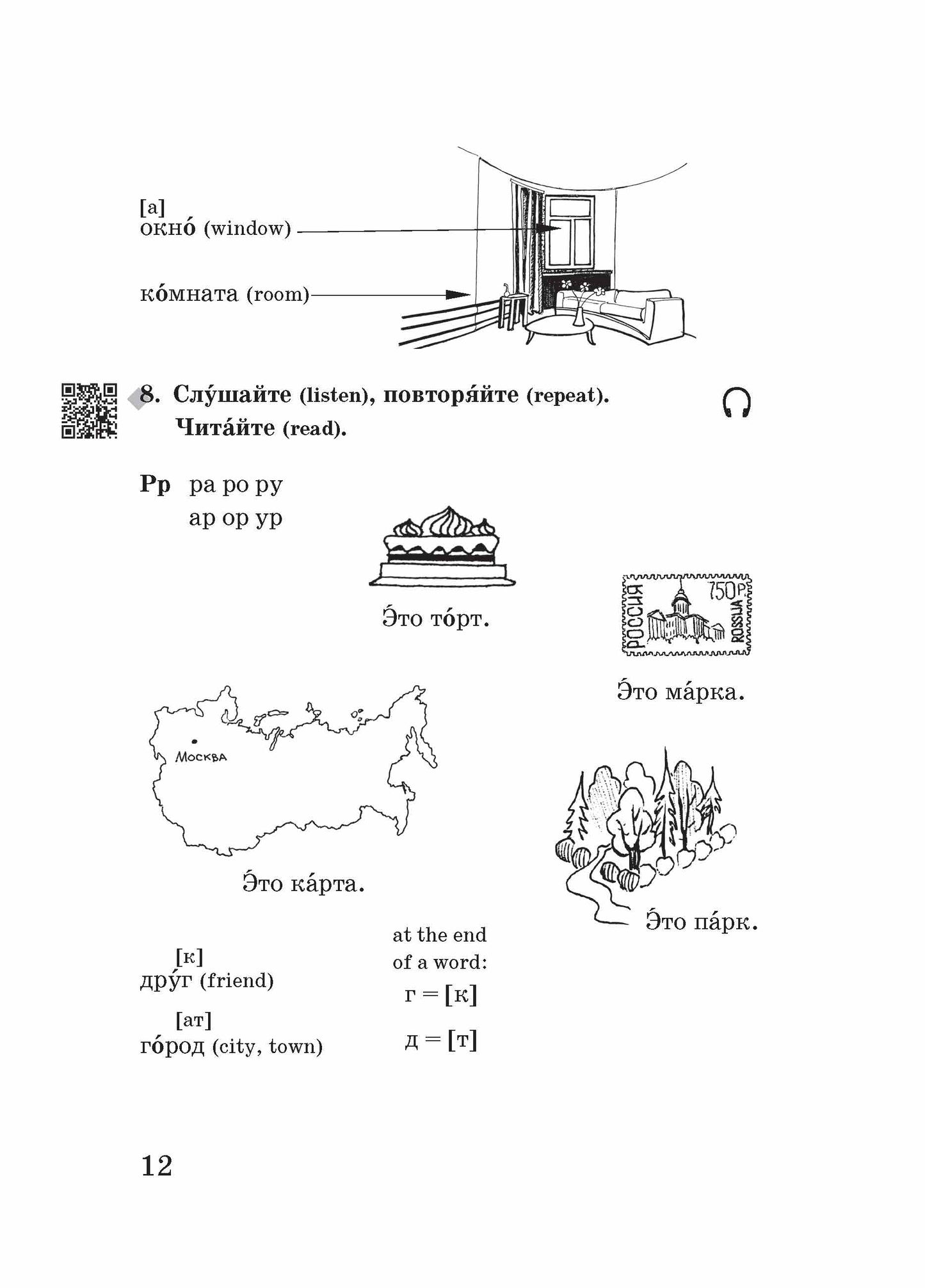 [а]
окно́ (window)

ко́мната (room)

8. Слу́шайте (listen), повторя́йте (repeat). Чита́йте (read).

Рр ра ро ру
ар ор ур

Э́то то́рт.

РОССИЯ 750Р ROSSIJA

Э́то ма́рка.

Москва

Э́то ка́рта.

Э́то па́рк.

[к]
дру́г (friend)

[ат]
го́род (city, town)

at the end of a word:
г = [к]
д = [т]

12